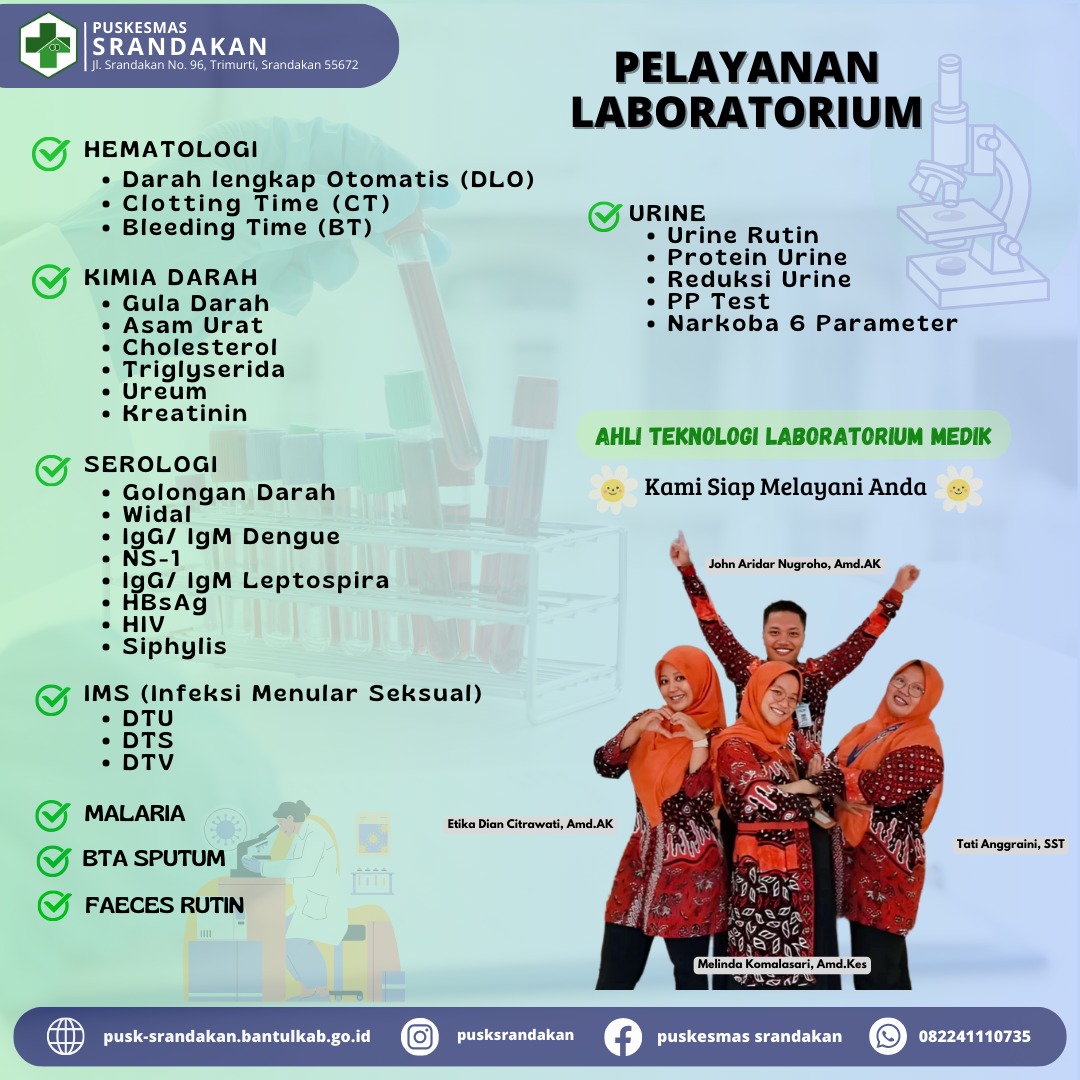 PUSKESMAS
SRANDAKAN
Jl. Srandakan No. 96, Trimurti, Srandakan 55672

PELAYANAN LABORATORIUM

HEMATOLOGI
• Darah lengkap Otomatis (DLO)
• Clotting Time (CT)
• Bleeding Time (BT)

KIMIA DARAH
• Gula Darah
• Asam Urat
• Cholesterol
• Triglyserida
• Ureum
• Kreatinin

SEROLOGI
• Golongan Darah
• Widal
• IgG/ IgM Dengue
• NS-1
• IgG/ IgM Leptospira
• HBsAg
• HIV
• Siphylis

IMS (Infeksi Menular Seksual)
• DTU
• DTS
• DTV

MALARIA

BTA SPUTUM

FAECES RUTIN

URINE
• Urine Rutin
• Protein Urine
• Reduksi Urine
• PP Test
• Narkoba 6 Parameter

AHLI TEKNOLOGI LABORATORIUM MEDIK

Kami Siap Melayani Anda

John Aridar Nugroho, Amd.AK

Etika Dian Citrawati, Amd.AK

Tati Anggraini, SST

Melinda Komalasari, Amd.Kes

pusk-srandakan.bantulkab.go.id
pusksrandakan
puskesmas srandakan
082241110735